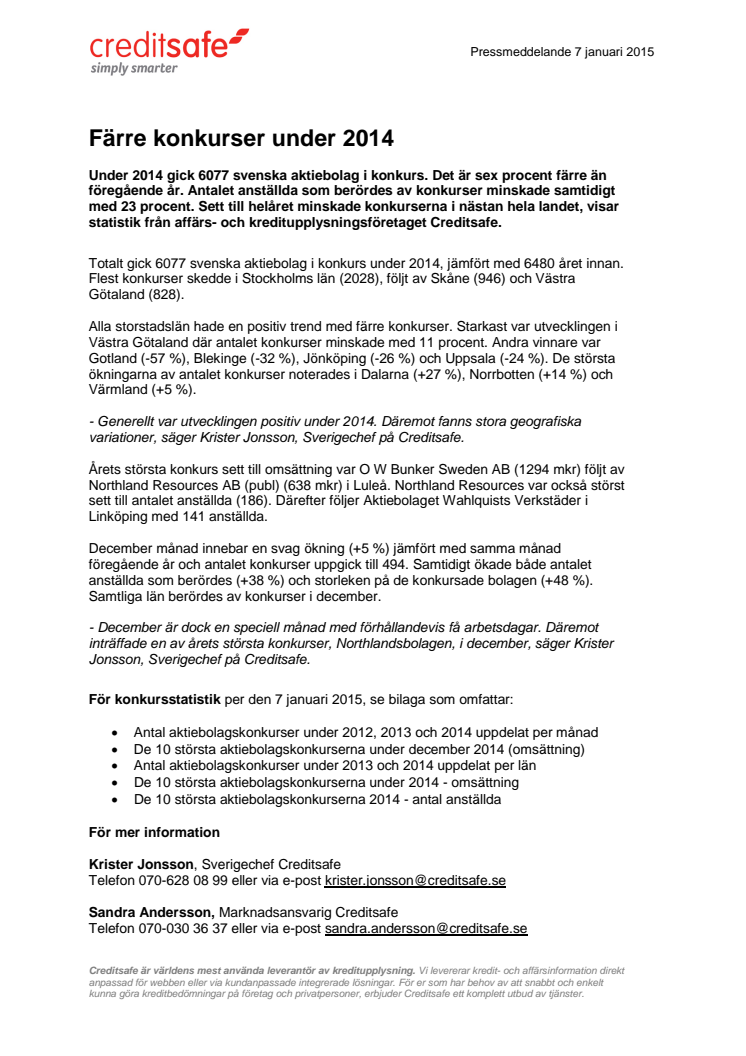 creditsafe
simply smarter

Pressmeddelande 7 januari 2015

Färre konkurser under 2014

Under 2014 gick 6077 svenska aktiebolag i konkurs. Det är sex procent färre än föregående år. Antalet anställda som berördes av konkurser minskade samtidigt med 23 procent. Sett till helåret minskade konkurserna i nästan hela landet, visar statistik från affärs- och kreditupplysningsföretaget Creditsafe.

Totalt gick 6077 svenska aktiebolag i konkurs under 2014, jämfört med 6480 året innan. Flest konkurser skedde i Stockholms län (2028), följt av Skåne (946) och Västra Götaland (828).

Alla storstadslän hade en positiv trend med färre konkurser. Starkast var utvecklingen i Västra Götaland där antalet konkurser minskade med 11 procent. Andra vinnare var Gotland (-57 %), Blekinge (-32 %), Jönköping (-26 %) och Uppsala (-24 %). De största ökningarna av antalet konkurser noterades i Dalarna (+27 %), Norrbotten (+14 %) och Värmland (+5 %).

- Generellt var utvecklingen positiv under 2014. Däremot fanns stora geografiska variationer, säger Krister Jonsson, Sverigechef på Creditsafe.

Årets största konkurs sett till omsättning var O W Bunker Sweden AB (1294 mkr) följt av Northland Resources AB (publ) (638 mkr) i Luleå. Northland Resources var också störst sett till antalet anställda (186). Därefter följer Aktiebolaget Wahlquists Verkstäder i Linköping med 141 anställda.

December månad innebar en svag ökning (+5 %) jämfört med samma månad föregående år och antalet konkurser uppgick till 494. Samtidigt ökade både antalet anställda som berördes (+38 %) och storleken på de konkursade bolagen (+48 %). Samtliga län berördes av konkurser i december.

- December är dock en speciell månad med förhållandevis få arbetsdagar. Däremot inträffade en av årets största konkurser, Northlandsbolagen, i december, säger Krister Jonsson, Sverigechef på Creditsafe.

För konkursstatistik per den 7 januari 2015, se bilaga som omfattar:

• Antal aktiebolagskonkurser under 2012, 2013 och 2014 uppdelat per månad
• De 10 största aktiebolagskonkurserna under december 2014 (omsättning)
• Antal aktiebolagskonkurser under 2013 och 2014 uppdelat per län
• De 10 största aktiebolagskonkurserna under 2014 - omsättning
• De 10 största aktiebolagskonkurserna 2014 - antal anställda

För mer information

Krister Jonsson, Sverigechef Creditsafe
Telefon 070-628 08 99 eller via e-post krister.jonsson@creditsafe.se

Sandra Andersson, Marknadsansvarig Creditsafe
Telefon 070-030 36 37 eller via e-post sandra.andersson@creditsafe.se

Creditsafe är världens mest använda leverantör av kreditupplysning. Vi levererar kredit- och affärsinformation direkt anpassad för webben eller via kundanpassade integrerade lösningar. För er som har behov av att snabbt och enkelt kunna göra kreditbedömningar på företag och privatpersoner, erbjuder Creditsafe ett komplett utbud av tjänster.